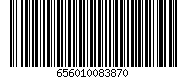 656010083870